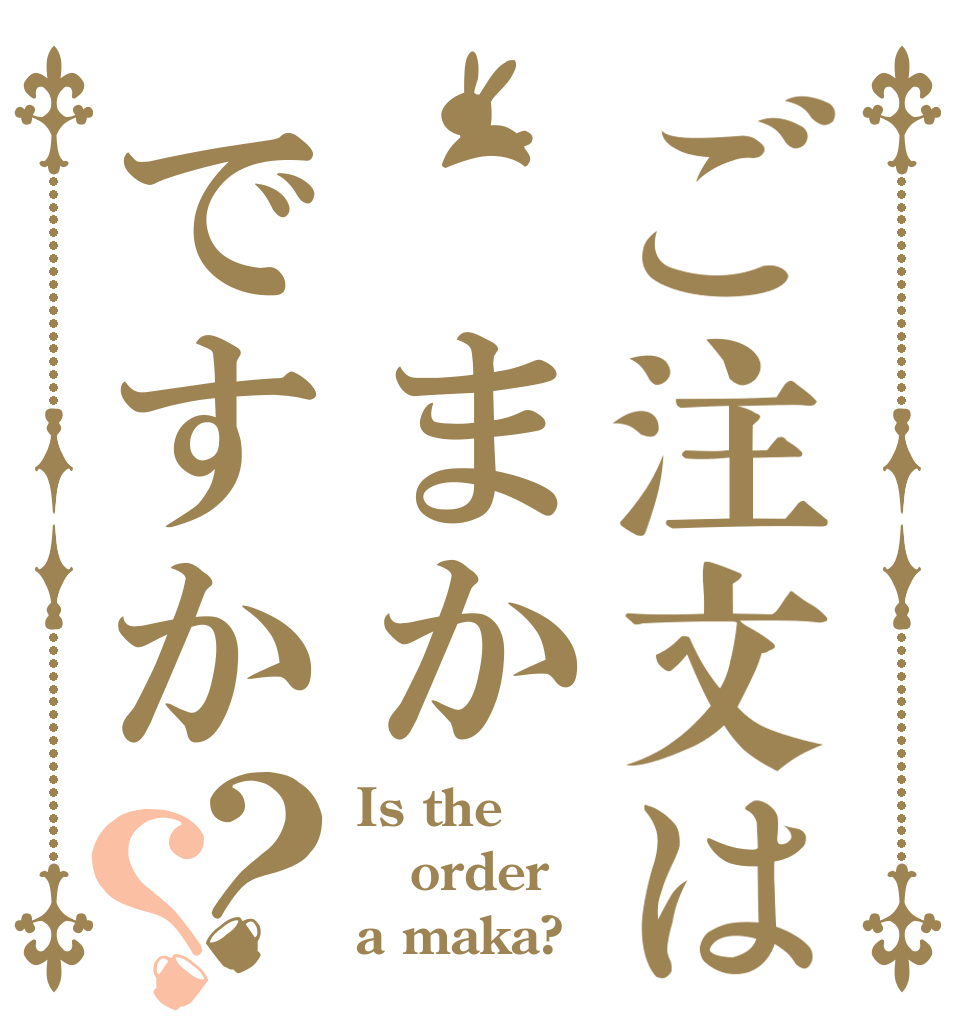 ご注文は
まか
ですか??

Is the order a maka?